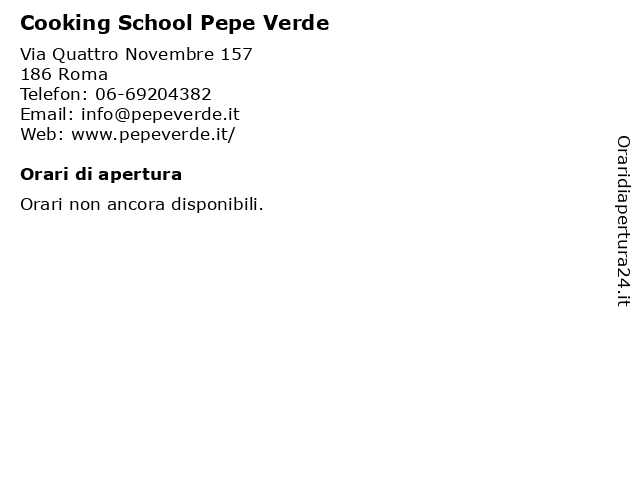 Cooking School Pepe Verde

Via Quattro Novembre 157
186 Roma
Telefon: 06-69204382
Email: info@pepeverde.it
Web: www.pepeverde.it/

Orari di apertura

Orari non ancora disponibili.

Oraridiapertura24.it